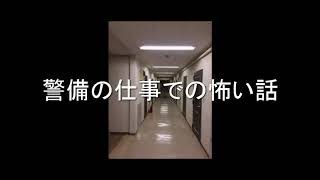 警備の仕事での怖い話